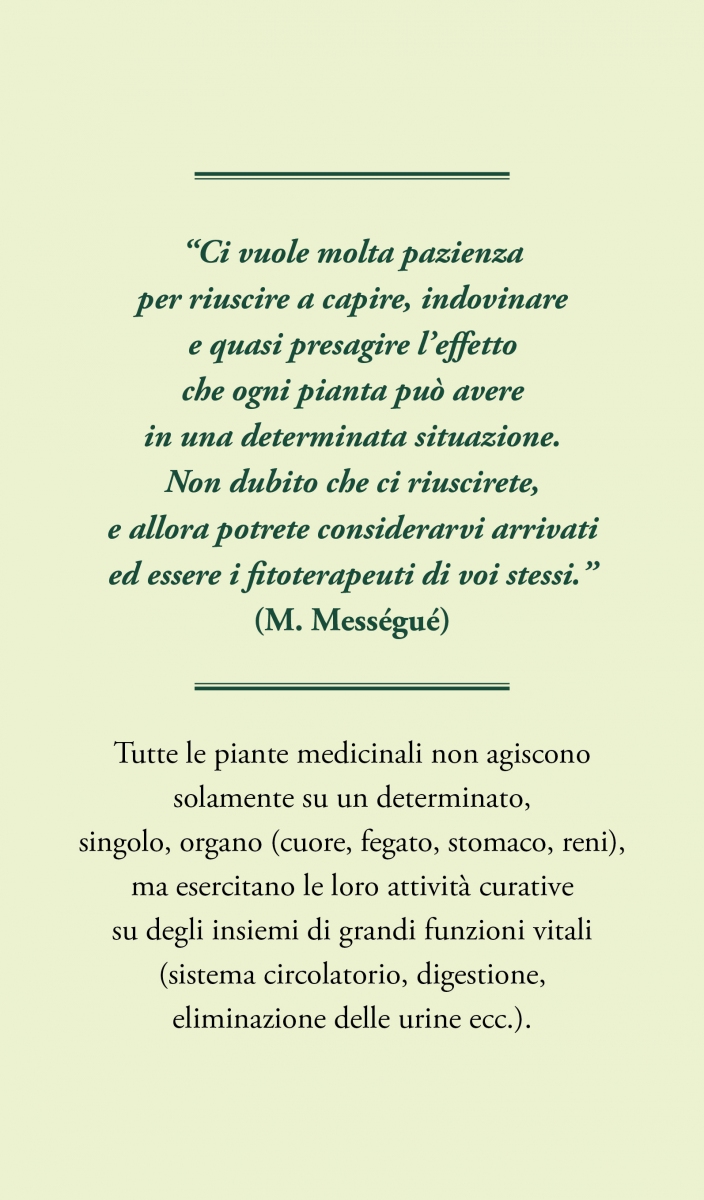 “Ci vuole molta pazienza per riuscire a capire, indovinare e quasi presagire l’effetto che ogni pianta può avere in una determinata situazione. Non dubito che ci riuscirete, e allora potrete considerarvi arrivati ed essere i fitoterapeuti di voi stessi.”
(M. Mességué)

Tutte le piante medicinali non agiscono solamente su un determinato, singolo, organo (cuore, fegato, stomaco, reni), ma esercitano le loro attività curative su degli insiemi di grandi funzioni vitali (sistema circolatorio, digestione, eliminazione delle urine ecc.).